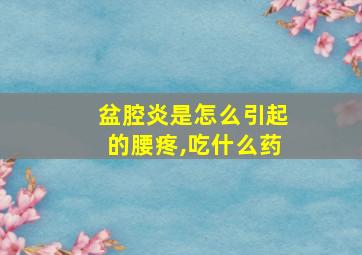 盆腔炎是怎么引起的腰疼,吃什么药